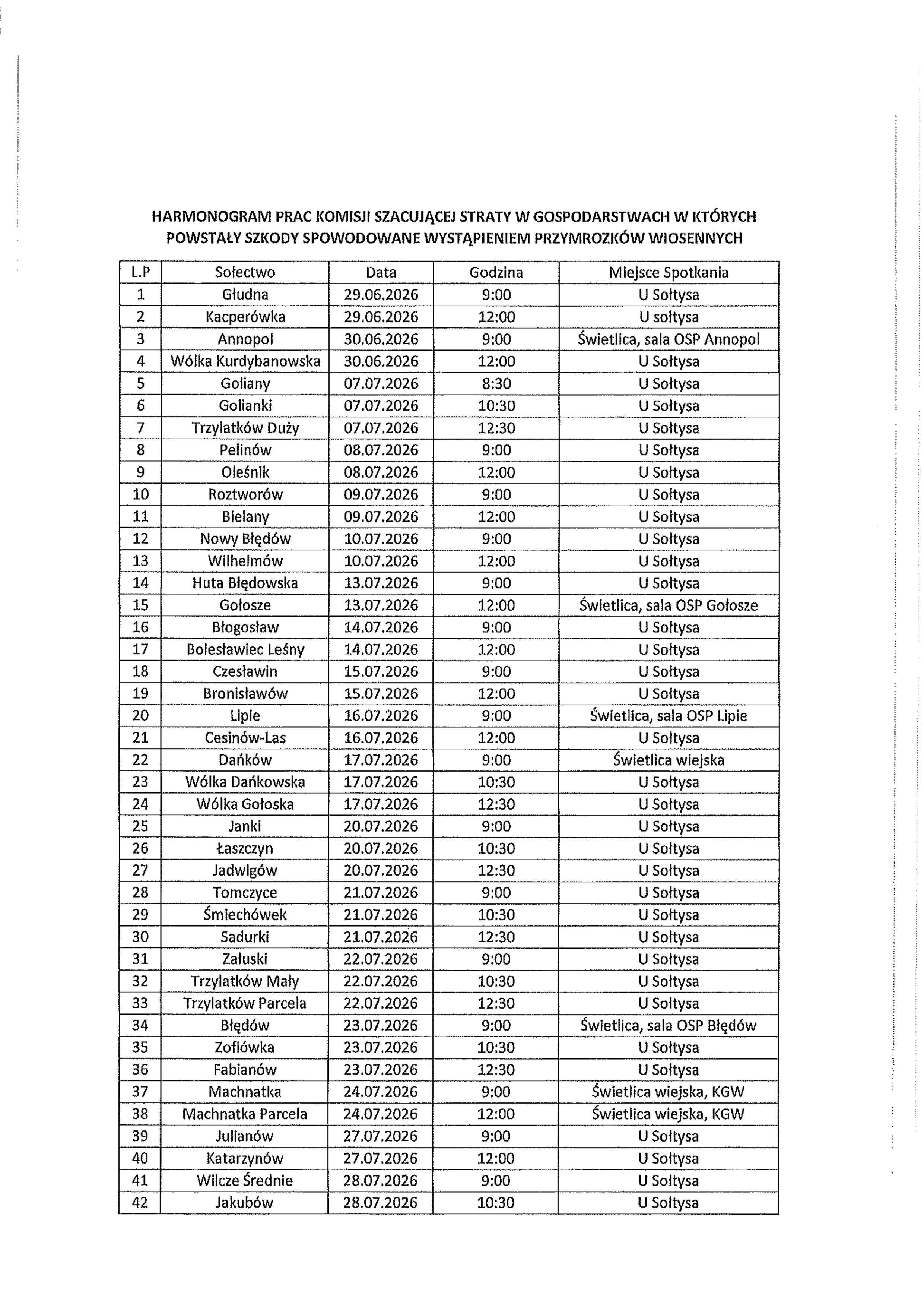 HARMONOGRAM PRAC KOMISJI SZACUJĄCEJ STRATY W GOSPODARSTWACH W KTÓRYCH POWSTAŁY SZKODY SPOWODOWANE WYSTĄPIENIEM PRZYMROZKÓW WIOSENNYCH

| L.P | Sołectwo | Data | Godzina | Miejsce Spotkania |
|---|---|---|---|---|
| 1 | Głudna | 29.06.2026 | 9:00 | U Sołtysa |
| 2 | Kacperówka | 29.06.2026 | 12:00 | U sołtysa |
| 3 | Annopol | 30.06.2026 | 9:00 | Świetlica, sala OSP Annopol |
| 4 | Wólka Kurdybanowska | 30.06.2026 | 12:00 | U Sołtysa |
| 5 | Goliany | 07.07.2026 | 8:30 | U Sołtysa |
| 6 | Golianki | 07.07.2026 | 10:30 | U Sołtysa |
| 7 | Trzylatków Duży | 07.07.2026 | 12:30 | U Sołtysa |
| 8 | Pelinów | 08.07.2026 | 9:00 | U Sołtysa |
| 9 | Oleśnik | 08.07.2026 | 12:00 | U Sołtysa |
| 10 | Roztworów | 09.07.2026 | 9:00 | U Sołtysa |
| 11 | Bielany | 09.07.2026 | 12:00 | U Sołtysa |
| 12 | Nowy Błędów | 10.07.2026 | 9:00 | U Sołtysa |
| 13 | Wilhelmów | 10.07.2026 | 12:00 | U Sołtysa |
| 14 | Huta Błędowska | 13.07.2026 | 9:00 | U Sołtysa |
| 15 | Gołosze | 13.07.2026 | 12:00 | Świetlica, sala OSP Gołosze |
| 16 | Błogosław | 14.07.2026 | 9:00 | U Sołtysa |
| 17 | Bolesławiec Leśny | 14.07.2026 | 12:00 | U Sołtysa |
| 18 | Czesławin | 15.07.2026 | 9:00 | U Sołtysa |
| 19 | Bronisławów | 15.07.2026 | 12:00 | U Sołtysa |
| 20 | Lipie | 16.07.2026 | 9:00 | Świetlica, sala OSP Lipie |
| 21 | Cesinów-Las | 16.07.2026 | 12:00 | U Sołtysa |
| 22 | Dańków | 17.07.2026 | 9:00 | Świetlica wiejska |
| 23 | Wólka Dańkowska | 17.07.2026 | 10:30 | U Sołtysa |
| 24 | Wólka Gołoska | 17.07.2026 | 12:30 | U Sołtysa |
| 25 | Janki | 20.07.2026 | 9:00 | U Sołtysa |
| 26 | Łaszczyn | 20.07.2026 | 10:30 | U Sołtysa |
| 27 | Jadwigów | 20.07.2026 | 12:30 | U Sołtysa |
| 28 | Tomczyce | 21.07.2026 | 9:00 | U Sołtysa |
| 29 | Śmiechówek | 21.07.2026 | 10:30 | U Sołtysa |
| 30 | Sadurki | 21.07.2026 | 12:30 | U Sołtysa |
| 31 | Załuski | 22.07.2026 | 9:00 | U Sołtysa |
| 32 | Trzylatków Mały | 22.07.2026 | 10:30 | U Sołtysa |
| 33 | Trzylatków Parcela | 22.07.2026 | 12:30 | U Sołtysa |
| 34 | Błędów | 23.07.2026 | 9:00 | Świetlica, sala OSP Błędów |
| 35 | Zofiówka | 23.07.2026 | 10:30 | U Sołtysa |
| 36 | Fabianów | 23.07.2026 | 12:30 | U Sołtysa |
| 37 | Machnatka | 24.07.2026 | 9:00 | Świetlica wiejska, KGW |
| 38 | Machnatka Parcela | 24.07.2026 | 12:00 | Świetlica wiejska, KGW |
| 39 | Julianów | 27.07.2026 | 9:00 | U Sołtysa |
| 40 | Katarzynów | 27.07.2026 | 12:00 | U Sołtysa |
| 41 | Wilcze Średnie | 28.07.2026 | 9:00 | U Sołtysa |
| 42 | Jakubów | 28.07.2026 | 10:30 | U Sołtysa |